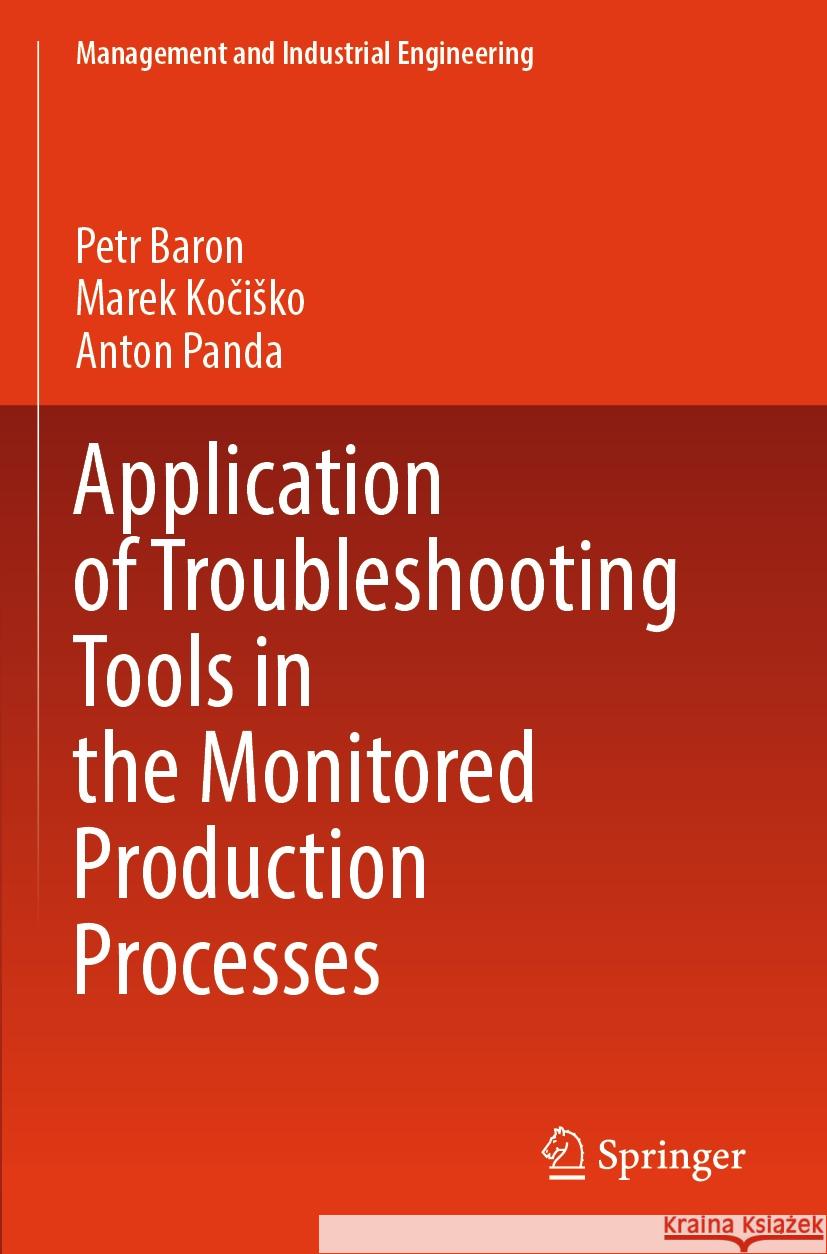 Management and Industrial Engineering

Petr Baron
Marek Kočiško
Anton Panda

Application of Troubleshooting Tools in the Monitored Production Processes

Springer